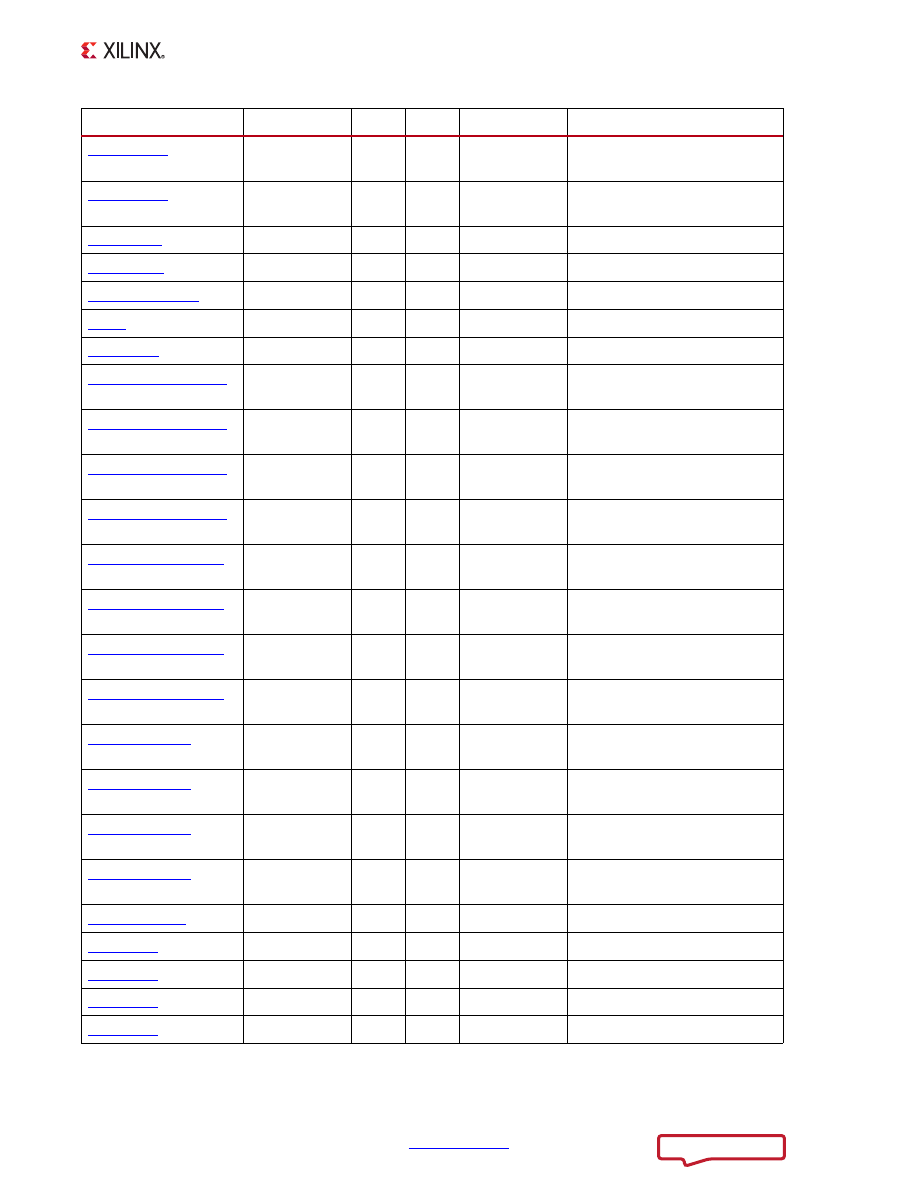 XILINX.